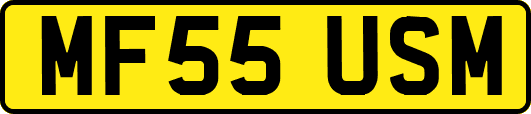 MF55 USM